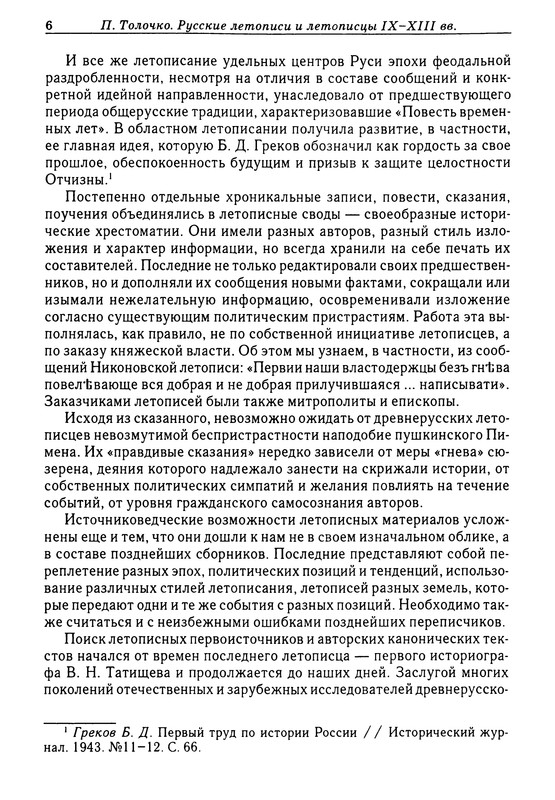 6 П. Толочко. Русские летописи и летописцы IX–XIII вв.

И все же летописание удельных центров Руси эпохи феодальной раздробленности, несмотря на отличия в составе сообщений и конкретной идейной направленности, унаследовало от предшествующего периода общерусские традиции, характеризовавшие «Повесть временных лет». В областном летописании получила развитие, в частности, ее главная идея, которую Б. Д. Греков обозначил как гордость за свое прошлое, обеспокоенность будущим и призыв к защите целостности Отчизны.$^1$

Постепенно отдельные хроникальные записи, повести, сказания, поучения объединялись в летописные своды — своеобразные исторические хрестоматии. Они имели разных авторов, разный стиль изложения и характер информации, но всегда хранили на себе печать их составителей. Последние не только редактировали своих предшественников, но и дополняли их сообщения новыми фактами, сокращали или изымали нежелательную информацию, осовременивали изложение согласно существующим политическим пристрастиям. Работа эта выполнялась, как правило, не по собственной инициативе летописцев, а по заказу княжеской власти. Об этом мы узнаем, в частности, из сообщений Никоновской летописи: «Первии наши властодержцы безъ гнѣва повелѣвающе вся добрая и не добрая прилучившаяся ... написывати». Заказчиками летописей были также митрополиты и епископы.

Исходя из сказанного, невозможно ожидать от древнерусских летописцев невозмутимой беспристрастности наподобие пушкинского Пимена. Их «правдивые сказания» нередко зависели от меры «гнева» сюзерена, деяния которого надлежало занести на скрижали истории, от собственных политических симпатий и желания повлиять на течение событий, от уровня гражданского самосознания авторов.

Источниковедческие возможности летописных материалов усложнены еще и тем, что они дошли к нам не в своем изначальном облике, а в составе позднейших сборников. Последние представляют собой переплетение разных эпох, политических позиций и тенденций, использование различных стилей летописания, летописей разных земель, которые передают одни и те же события с разных позиций. Необходимо также считаться и с неизбежными ошибками позднейших переписчиков.

Поиск летописных первоисточников и авторских канонических текстов начался от времен последнего летописца — первого историографа В. Н. Татищева и продолжается до наших дней. Заслугой многих поколений отечественных и зарубежных исследователей древнерусско-

$^1$ Греков Б. Д. Первый труд по истории России // Исторический журнал. 1943. №11–12. С. 66.